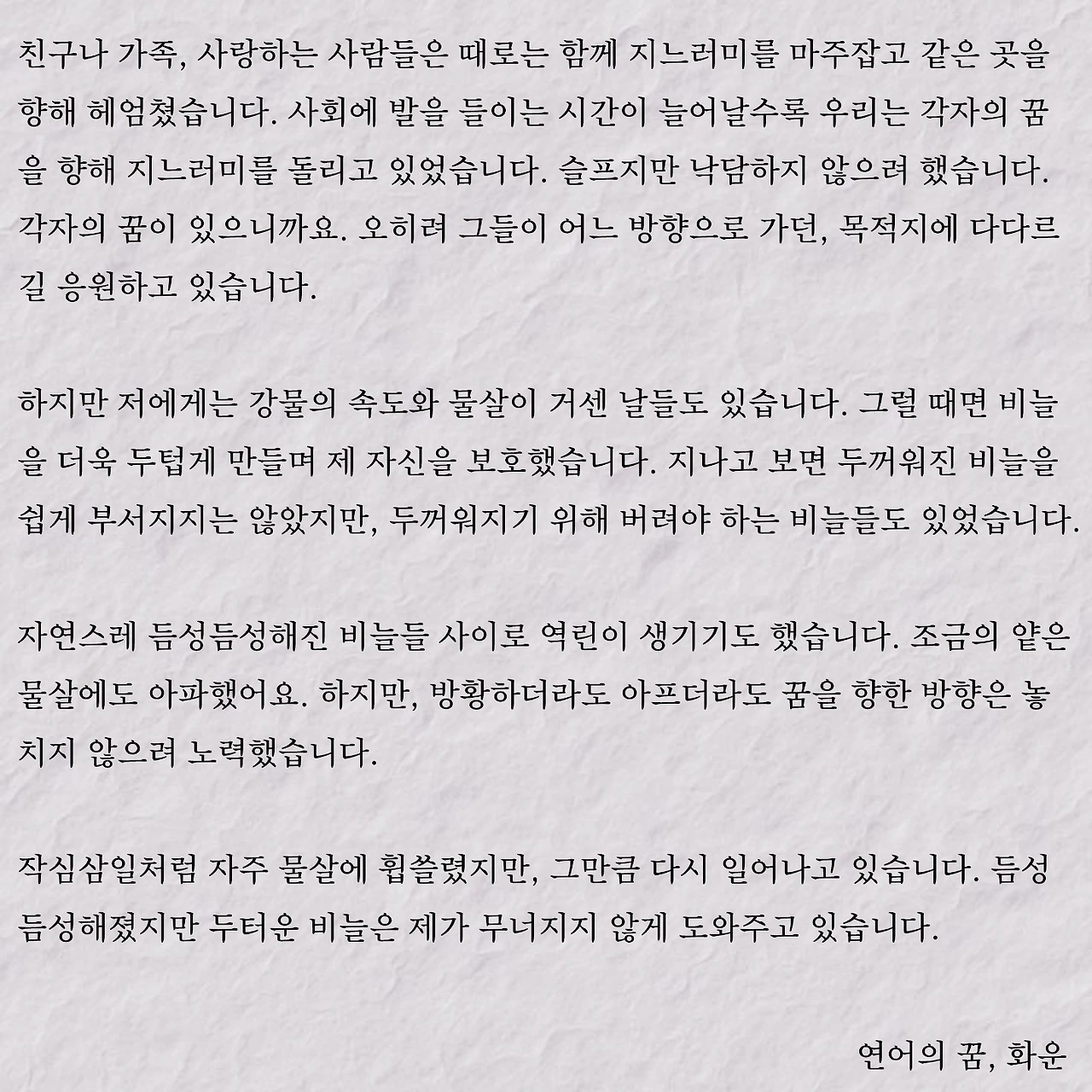 친구나 가족, 사랑하는 사람들은 때로는 함께 지느러미를 마주잡고 같은 곳을 향해 헤엄쳤습니다. 사회에 발을 들이는 시간이 늘어날수록 우리는 각자의 꿈을 향해 지느러미를 돌리고 있었습니다. 슬프지만 낙담하지 않으려 했습니다. 각자의 꿈이 있으니까요. 오히려 그들이 어느 방향으로 가던, 목적지에 다다르길 응원하고 있습니다.

하지만 저에게는 강물의 속도와 물살이 거센 날들도 있습니다. 그럴 때면 비늘을 더욱 두텁게 만들며 제 자신을 보호했습니다. 지나고 보면 두꺼워진 비늘을 쉽게 부서지지는 않았지만, 두꺼워지기 위해 버려야 하는 비늘들도 있었습니다.

자연스레 듬성듬성해진 비늘들 사이로 역린이 생기기도 했습니다. 조금의 얕은 물살에도 아파했어요. 하지만, 방황하더라도 아프더라도 꿈을 향한 방향은 놓치지 않으려 노력했습니다.

작심삼일처럼 자주 물살에 휩쓸렸지만, 그만큼 다시 일어나고 있습니다. 듬성듬성해졌지만 두터운 비늘은 제가 무너지지 않게 도와주고 있습니다.

연어의 꿈, 화운